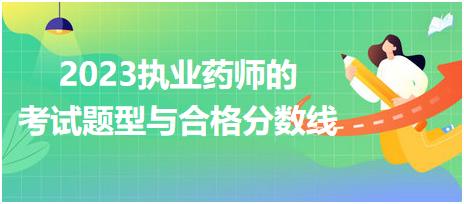 2023执业药师的
考试题型与合格分数线